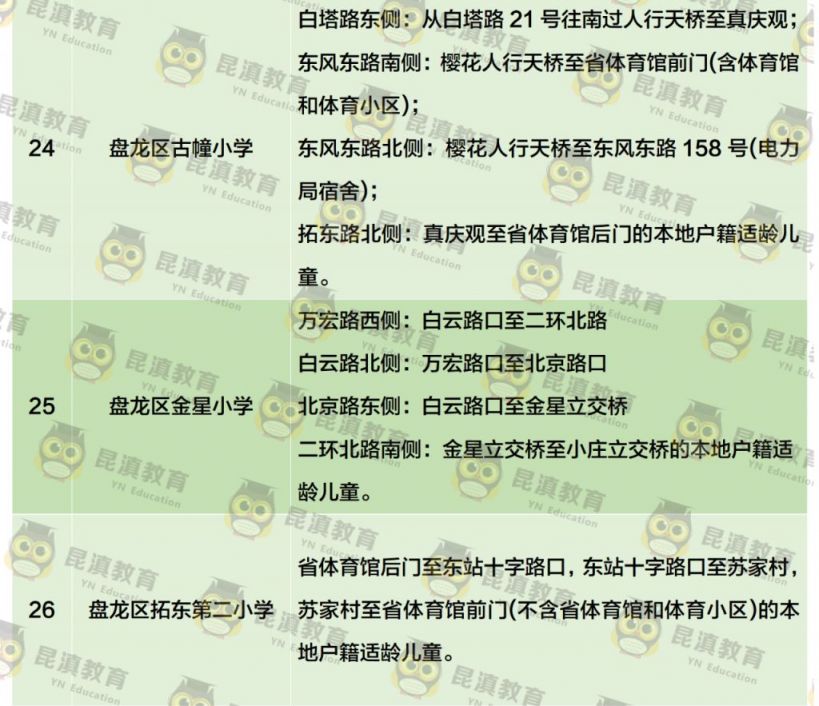 | 24 | 盘龙区古幢小学 | 白塔路东侧：从白塔路 21 号往南过人行天桥至真庆观；东风东路南侧：樱花人行天桥至省体育馆前门(含体育馆和体育小区)；东风东路北侧：樱花人行天桥至东风东路 158 号(电力局宿舍)；拓东路北侧：真庆观至省体育馆后门的本地户籍适龄儿童。 |
|---|---|---|
| 25 | 盘龙区金星小学 | 万宏路西侧：白云路口至二环北路 白云路北侧：万宏路口至北京路口 北京路东侧：白云路口至金星立交桥 二环北路南侧：金星立交桥至小庄立交桥的本地户籍适龄儿童。 |
| 26 | 盘龙区拓东第二小学 | 省体育馆后门至东站十字路口，东站十字路口至苏家村，苏家村至省体育馆前门(不含省体育馆和体育小区)的本地户籍适龄儿童。 |

昆滇教育 YN Education